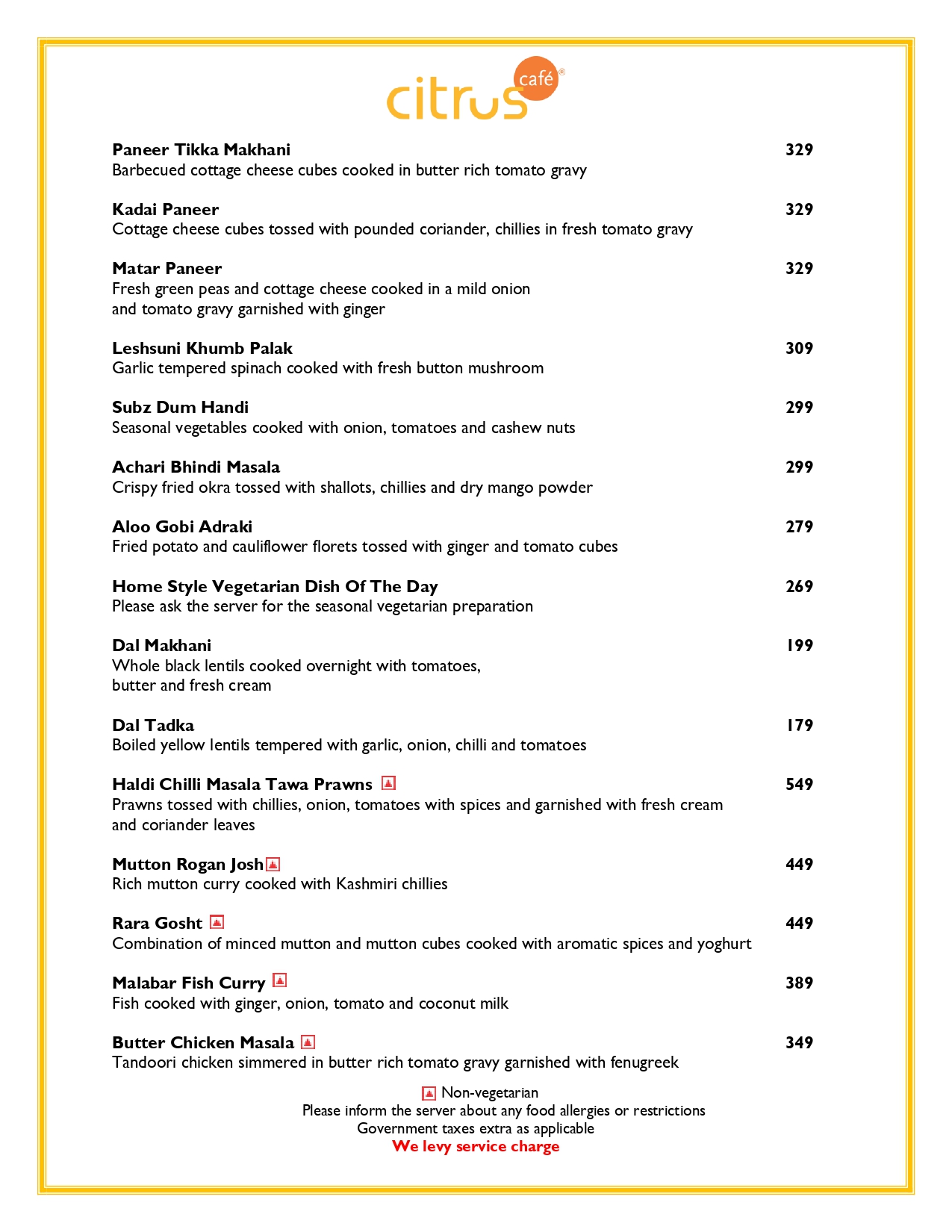 citrus café®

Paneer Tikka Makhani 329
Barbecued cottage cheese cubes cooked in butter rich tomato gravy

Kadai Paneer 329
Cottage cheese cubes tossed with pounded coriander, chillies in fresh tomato gravy

Matar Paneer 329
Fresh green peas and cottage cheese cooked in a mild onion and tomato gravy garnished with ginger

Leshsuni Khumb Palak 309
Garlic tempered spinach cooked with fresh button mushroom

Subz Dum Handi 299
Seasonal vegetables cooked with onion, tomatoes and cashew nuts

Achari Bhindi Masala 299
Crispy fried okra tossed with shallots, chillies and dry mango powder

Aloo Gobi Adraki 279
Fried potato and cauliflower florets tossed with ginger and tomato cubes

Home Style Vegetarian Dish Of The Day 269
Please ask the server for the seasonal vegetarian preparation

Dal Makhani 199
Whole black lentils cooked overnight with tomatoes, butter and fresh cream

Dal Tadka 179
Boiled yellow lentils tempered with garlic, onion, chilli and tomatoes

Haldi Chilli Masala Tawa Prawns 549
Prawns tossed with chillies, onion, tomatoes with spices and garnished with fresh cream and coriander leaves

Mutton Rogan Josh 449
Rich mutton curry cooked with Kashmiri chillies

Rara Gosht 449
Combination of minced mutton and mutton cubes cooked with aromatic spices and yoghurt

Malabar Fish Curry 389
Fish cooked with ginger, onion, tomato and coconut milk

Butter Chicken Masala 349
Tandoori chicken simmered in butter rich tomato gravy garnished with fenugreek

Non-vegetarian
Please inform the server about any food allergies or restrictions
Government taxes extra as applicable
We levy service charge